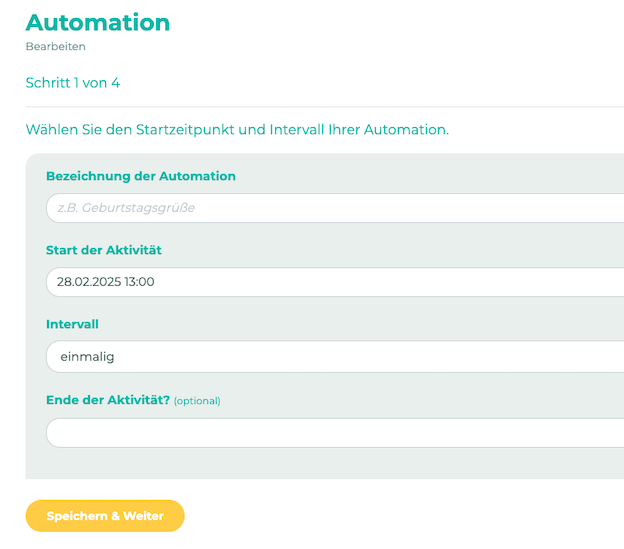 Automation
Bearbeiten

Schritt 1 von 4

Wählen Sie den Startzeitpunkt und Intervall Ihrer Automation.

Bezeichnung der Automation

z.B. Geburtstagsgrüße

Start der Aktivität

28.02.2025 13:00

Intervall

einmalig

Ende der Aktivität? (optional)

Speichern & Weiter